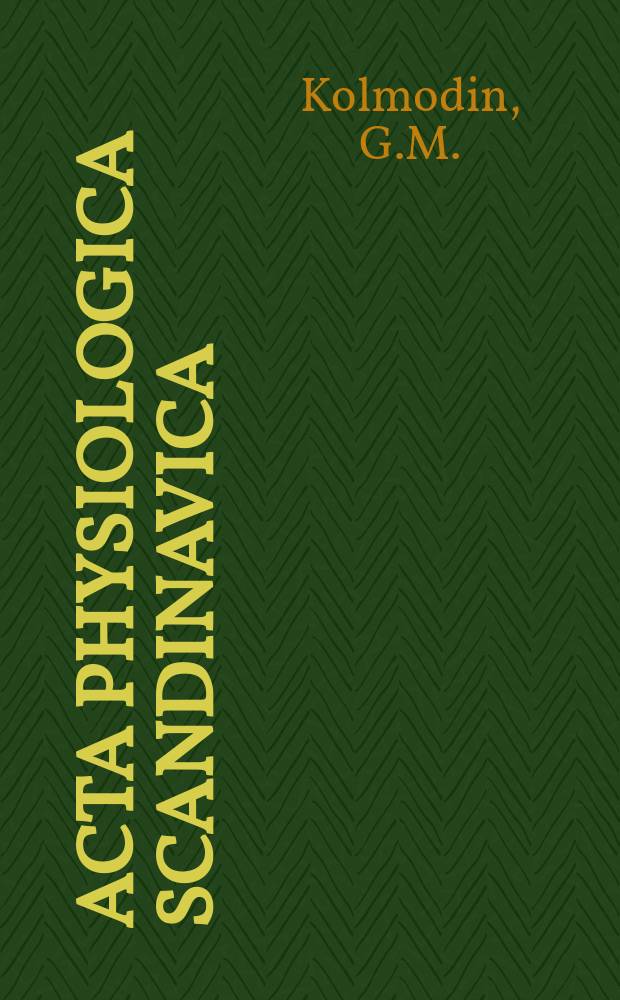 Kolmodin, G.M.

ACTA PHYSIOLOGICA SCANDINAVICA